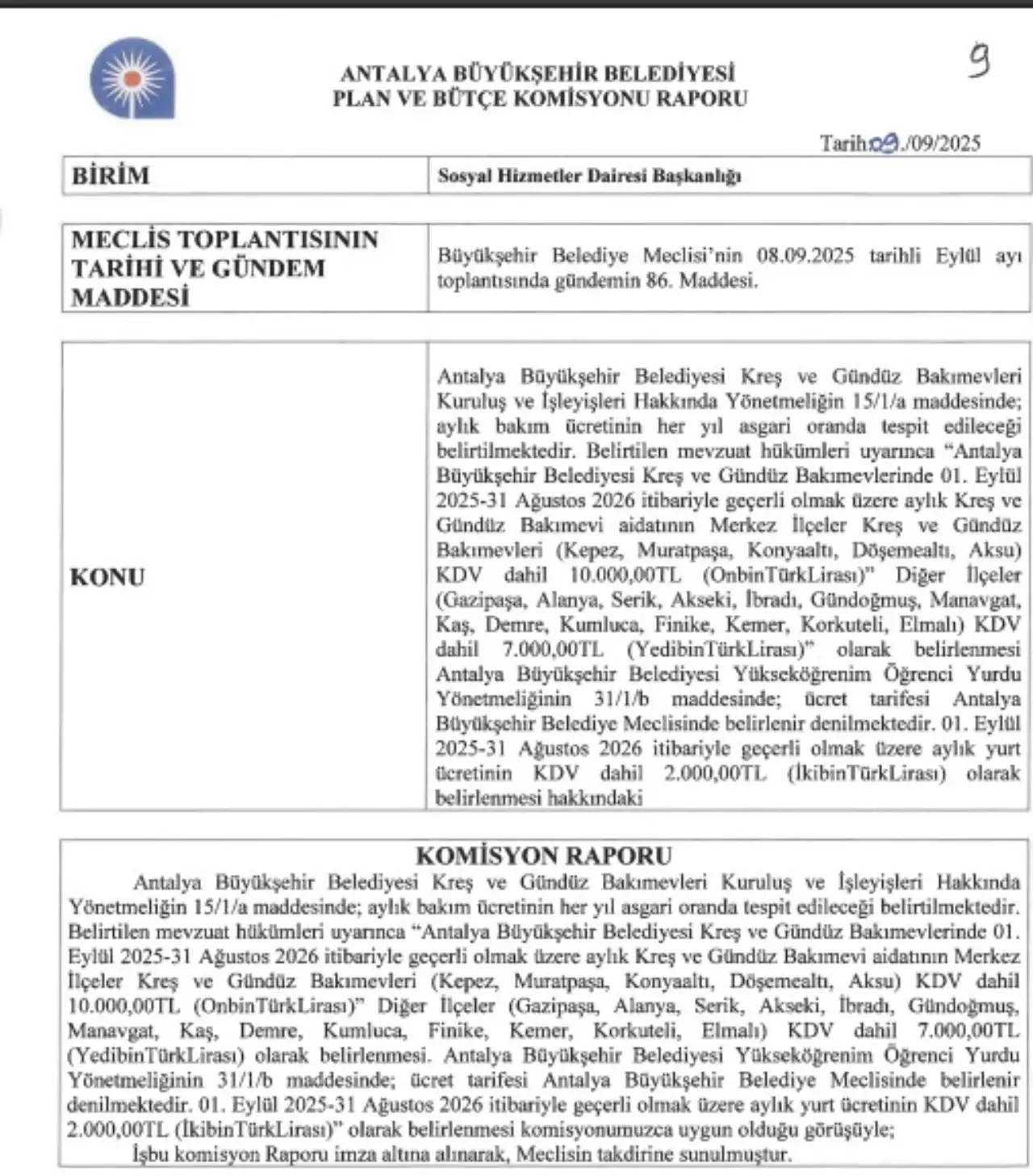 ANTALYA BÜYÜKŞEHİR BELEDİYESİ
PLAN VE BÜTÇE KOMİSYONU RAPORU

9

Tarih:09./09/2025

| BİRİM | Sosyal Hizmetler Dairesi Başkanlığı |
|---|---|

| MECLİS TOPLANTISININ TARİHİ VE GÜNDEM MADDESİ | Büyükşehir Belediye Meclisi'nin 08.09.2025 tarihli Eylül ayı toplantısında gündemin 86. Maddesi. |
|---|---|

| KONU | Antalya Büyükşehir Belediyesi Kreş ve Gündüz Bakımevleri Kuruluş ve İşleyişleri Hakkında Yönetmeliğin 15/1/a maddesinde; aylık bakım ücretinin her yıl asgari oranda tespit edileceği belirtilmektedir. Belirtilen mevzuat hükümleri uyarınca "Antalya Büyükşehir Belediyesi Kreş ve Gündüz Bakımevlerinde 01. Eylül 2025-31 Ağustos 2026 itibariyle geçerli olmak üzere aylık Kreş ve Gündüz Bakımevi aidatının Merkez İlçeler Kreş ve Gündüz Bakımevleri (Kepez, Muratpaşa, Konyaaltı, Döşemealtı, Aksu) KDV dahil 10.000,00TL (OnbinTürkLirası)" Diğer İlçeler (Gazipaşa, Alanya, Serik, Akseki, İbradı, Gündoğmuş, Manavgat, Kaş, Demre, Kumluca, Finike, Kemer, Korkuteli, Elmalı) KDV dahil 7.000,00TL (YedibinTürkLirası)" olarak belirlenmesi Antalya Büyükşehir Belediyesi Yükseköğrenim Öğrenci Yurdu Yönetmeliğinin 31/1/b maddesinde; ücret tarifesi Antalya Büyükşehir Belediye Meclisinde belirlenir denilmektedir. 01. Eylül 2025-31 Ağustos 2026 itibariyle geçerli olmak üzere aylık yurt ücretinin KDV dahil 2.000,00TL (İkibinTürkLirası) olarak belirlenmesi hakkındaki |
|---|---|

KOMİSYON RAPORU

Antalya Büyükşehir Belediyesi Kreş ve Gündüz Bakımevleri Kuruluş ve İşleyişleri Hakkında Yönetmeliğin 15/1/a maddesinde; aylık bakım ücretinin her yıl asgari oranda tespit edileceği belirtilmektedir. Belirtilen mevzuat hükümleri uyarınca "Antalya Büyükşehir Belediyesi Kreş ve Gündüz Bakımevlerinde 01. Eylül 2025-31 Ağustos 2026 itibariyle geçerli olmak üzere aylık Kreş ve Gündüz Bakımevi aidatının Merkez İlçeler Kreş ve Gündüz Bakımevleri (Kepez, Muratpaşa, Konyaaltı, Döşemealtı, Aksu) KDV dahil 10.000,00TL (OnbinTürkLirası)" Diğer İlçeler (Gazipaşa, Alanya, Serik, Akseki, İbradı, Gündoğmuş, Manavgat, Kaş, Demre, Kumluca, Finike, Kemer, Korkuteli, Elmalı) KDV dahil 7.000,00TL (YedibinTürkLirası) olarak belirlenmesi. Antalya Büyükşehir Belediyesi Yükseköğrenim Öğrenci Yurdu Yönetmeliğinin 31/1/b maddesinde; ücret tarifesi Antalya Büyükşehir Belediye Meclisinde belirlenir denilmektedir. 01. Eylül 2025-31 Ağustos 2026 itibariyle geçerli olmak üzere aylık yurt ücretinin KDV dahil 2.000,00TL (İkibinTürkLirası)" olarak belirlenmesi komisyonumuzca uygun olduğu görüşüyle;

İşbu komisyon Raporu imza altına alınarak, Meclisin takdirine sunulmuştur.